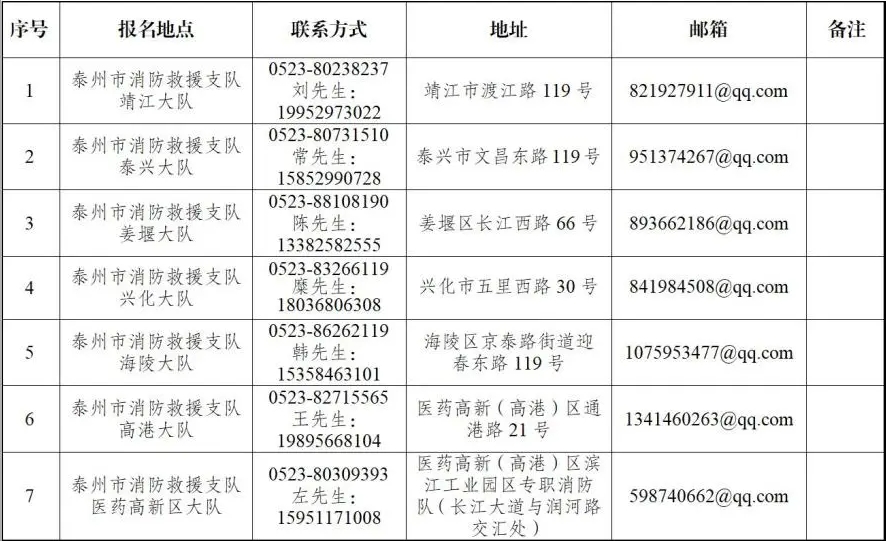 | 序号 | 报名地点 | 联系方式 | 地址 | 邮箱 | 备注 |
|---|---|---|---|---|---|
| 1 | 泰州市消防救援支队靖江大队 | 0523-80238237 刘先生：19952973022 | 靖江市渡江路 119 号 | 821927911@qq.com | |
| 2 | 泰州市消防救援支队泰兴大队 | 0523-80731510 常先生：15852990728 | 泰兴市文昌东路 119 号 | 951374267@qq.com | |
| 3 | 泰州市消防救援支队姜堰大队 | 0523-88108190 陈先生：13382582555 | 姜堰区长江西路 66 号 | 893662186@qq.com | |
| 4 | 泰州市消防救援支队兴化大队 | 0523-83266119 糜先生：18036806308 | 兴化市五里西路 30 号 | 841984508@qq.com | |
| 5 | 泰州市消防救援支队海陵大队 | 0523-86262119 韩先生：15358463101 | 海陵区京泰路街道迎春东路 119 号 | 1075953477@qq.com | |
| 6 | 泰州市消防救援支队高港大队 | 0523-82715565 王先生：19895668104 | 医药高新（高港）区通港路 21 号 | 1341460263@qq.com | |
| 7 | 泰州市消防救援支队医药高新区大队 | 0523-80309393 左先生：15951171008 | 医药高新（高港）区滨江工业园区专职消防队（长江大道与润河路交汇处） | 598740662@qq.com | |